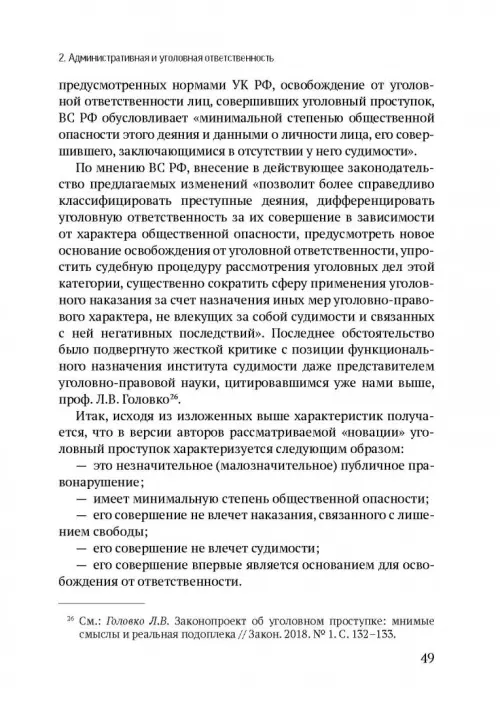 2. Административная и уголовная ответственность

предусмотренных нормами УК РФ, освобождение от уголовной ответственности лиц, совершивших уголовный проступок, ВС РФ обусловливает «минимальной степенью общественной опасности этого деяния и данными о личности лица, его совершившего, заключающимися в отсутствии у него судимости».

По мнению ВС РФ, внесение в действующее законодательство предлагаемых изменений «позволит более справедливо классифицировать преступные деяния, дифференцировать уголовную ответственность за их совершение в зависимости от характера общественной опасности, предусмотреть новое основание освобождения от уголовной ответственности, упростить судебную процедуру рассмотрения уголовных дел этой категории, существенно сократить сферу применения уголовного наказания за счет назначения иных мер уголовно-правового характера, не влекущих за собой судимости и связанных с ней негативных последствий». Последнее обстоятельство было подвергнуто жесткой критике с позиции функционального назначения института судимости даже представителем уголовно-правовой науки, цитировавшимся уже нами выше, проф. Л.В. Головко$^{26}$.

Итак, исходя из изложенных выше характеристик получается, что в версии авторов рассматриваемой «новации» уголовный проступок характеризуется следующим образом:

— это незначительное (малозначительное) публичное правонарушение;

— имеет минимальную степень общественной опасности;

— его совершение не влечет наказания, связанного с лишением свободы;

— его совершение не влечет судимости;

— его совершение впервые является основанием для освобождения от ответственности.

$^{26}$ См.: Головко Л.В. Законопроект об уголовном проступке: мнимые смыслы и реальная подоплека // Закон. 2018. № 1. С. 132–133.

49